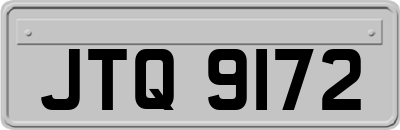 JTQ 9172